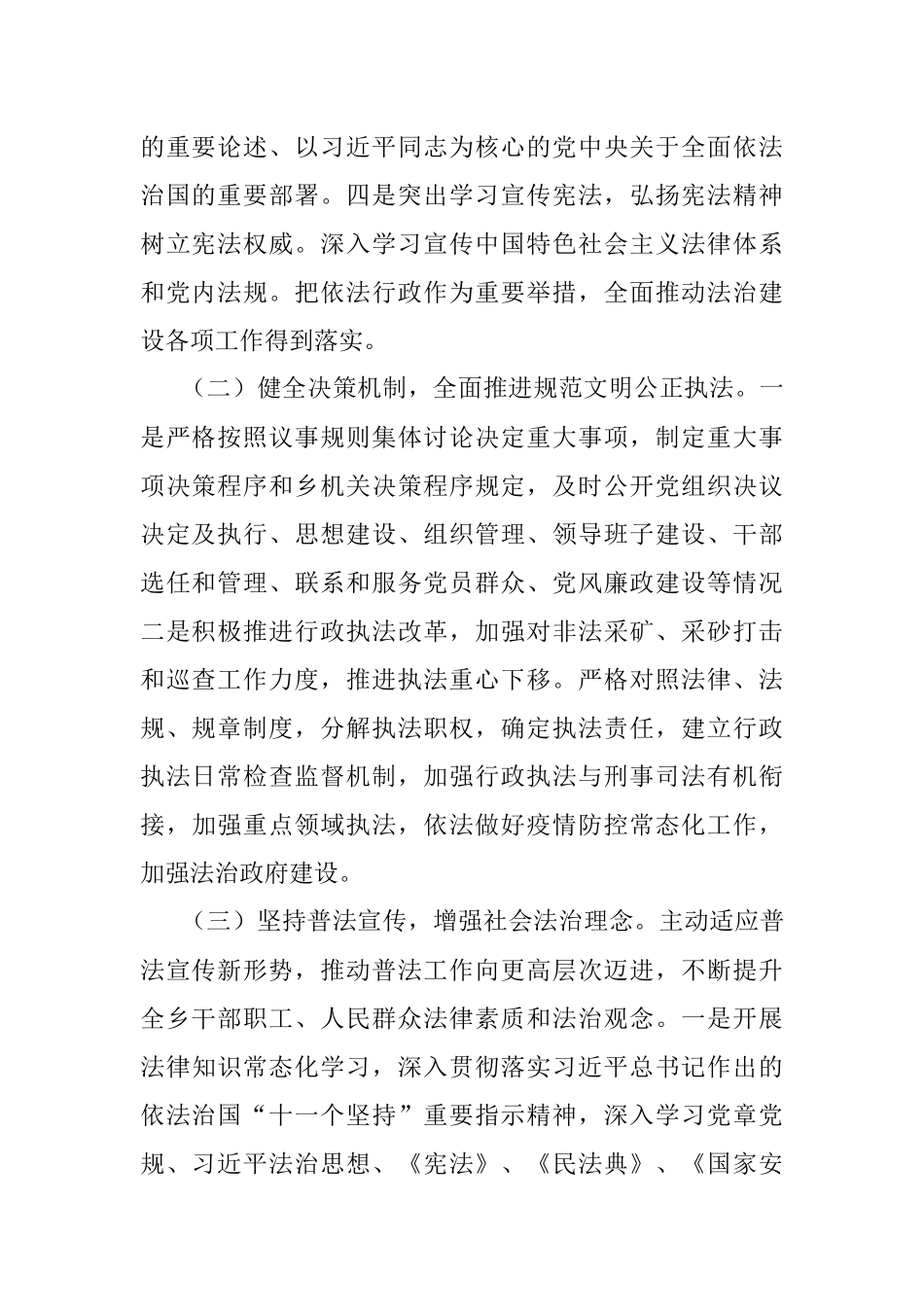 的重要论述、以习近平同志为核心的党中央关于全面依法治国的重要部署。四是突出学习宣传宪法，弘扬宪法精神树立宪法权威。深入学习宣传中国特色社会主义法律体系和党内法规。把依法行政作为重要举措，全面推动法治建设各项工作得到落实。

（二）健全决策机制，全面推进规范文明公正执法。一是严格按照议事规则集体讨论决定重大事项，制定重大事项决策程序和乡机关决策程序规定，及时公开党组织决议决定及执行、思想建设、组织管理、领导班子建设、干部选任和管理、联系和服务党员群众、党风廉政建设等情况二是积极推进行政执法改革，加强对非法采矿、采砂打击和巡查工作力度，推进执法重心下移。严格对照法律、法规、规章制度，分解执法职权，确定执法责任，建立行政执法日常检查监督机制，加强行政执法与刑事司法有机衔接，加强重点领域执法，依法做好疫情防控常态化工作，加强法治政府建设。

（三）坚持普法宣传，增强社会法治理念。主动适应普法宣传新形势，推动普法工作向更高层次迈进，不断提升全乡干部职工、人民群众法律素质和法治观念。一是开展法律知识常态化学习，深入贯彻落实习近平总书记作出的依法治国“十一个坚持”重要指示精神，深入学习党章党规、习近平法治思想、《宪法》、《民法典》、《国家安